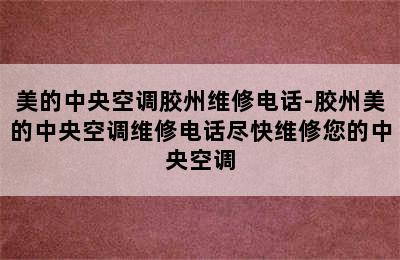 美的中央空调胶州维修电话-胶州美的中央空调维修电话尽快维修您的中央空调